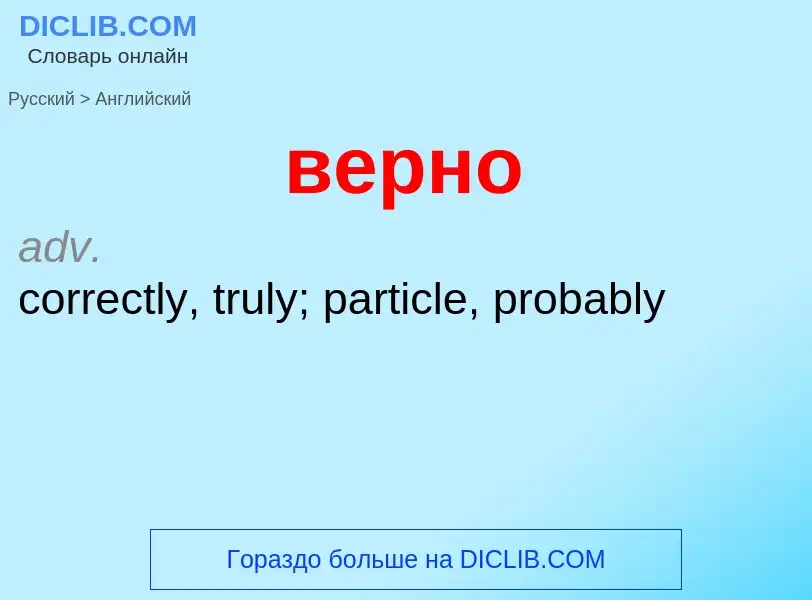 DICLIB.COM
Словарь онлайн

Русский > Английский

верно

adv.
correctly, truly; particle, probably

Гораздо больше на DICLIB.COM